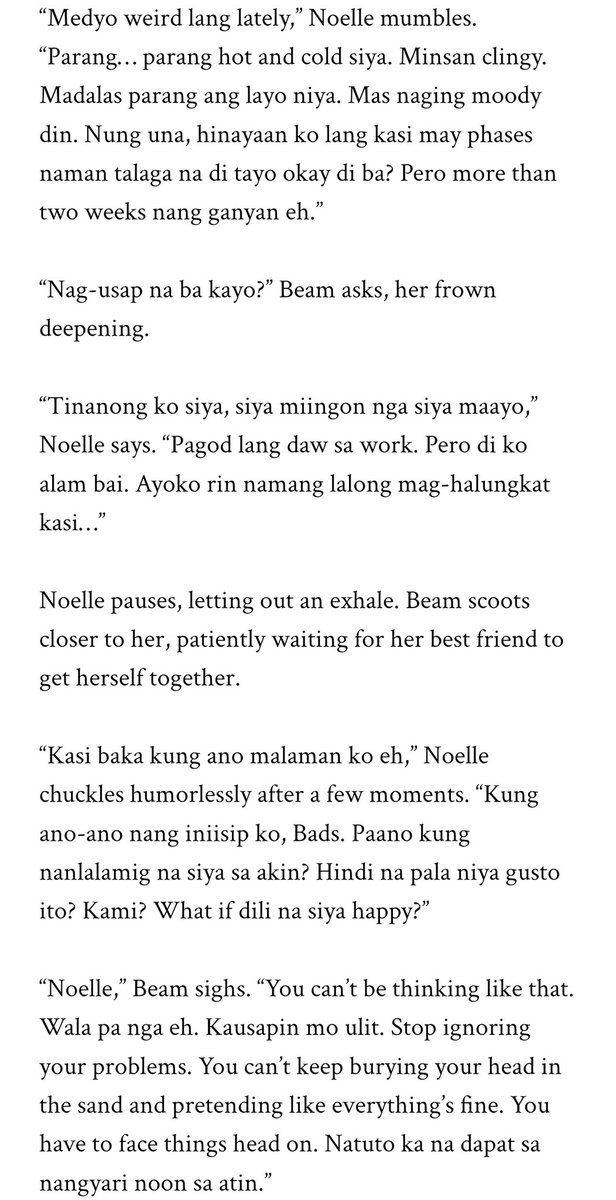 “Medyo weird lang lately,” Noelle mumbles. “Parang… parang hot and cold siya. Minsan clingy. Madalas parang ang layo niya. Mas naging moody din. Nung una, hinayaan ko lang kasi may phases naman talaga na di tayo okay di ba? Pero more than two weeks nang ganyan eh.”

“Nag-usap na ba kayo?” Beam asks, her frown deepening.

“Tinanong ko siya, siya miingon nga siya maayo,” Noelle says. “Pagod lang daw sa work. Pero di ko alam bai. Ayoko rin namang lalong mag-halungkat kasi…”

Noelle pauses, letting out an exhale. Beam scoots closer to her, patiently waiting for her best friend to get herself together.

“Kasi baka kung ano malaman ko eh,” Noelle chuckles humorlessly after a few moments. “Kung ano-ano nang iniisip ko, Bads. Paano kung nanlalamig na siya sa akin? Hindi na pala niya gusto ito? Kami? What if dili na siya happy?”

“Noelle,” Beam sighs. “You can’t be thinking like that. Wala pa nga eh. Kausapin mo ulit. Stop ignoring your problems. You can’t keep burying your head in the sand and pretending like everything’s fine. You have to face things head on. Natuto ka na dapat sa nangyari noon sa atin.”